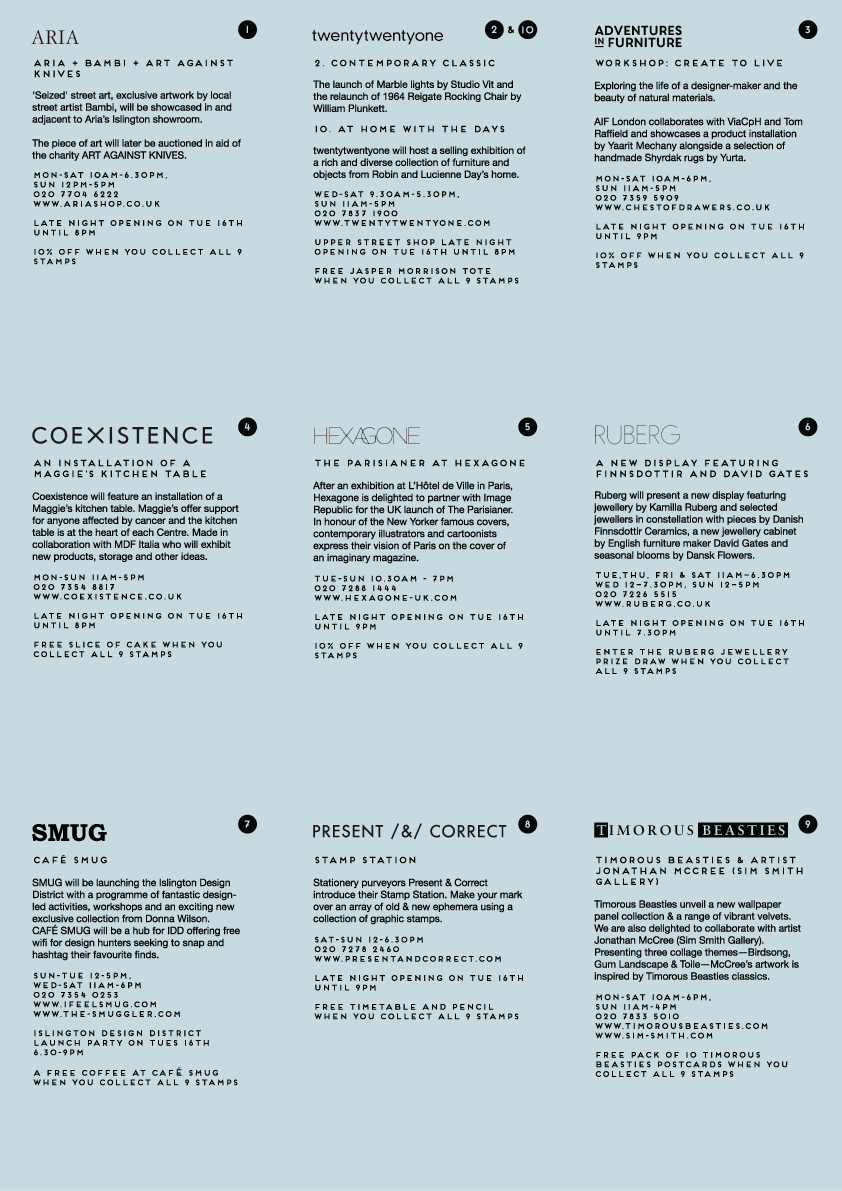 ARIA

1

ARIA + BAMBI + ART AGAINST KNIVES

'Seized' street art, exclusive artwork by local street artist Bambi, will be showcased in and adjacent to Aria's Islington showroom.

The piece of art will later be auctioned in aid of the charity ART AGAINST KNIVES.

MON-SAT 10AM-6.30PM,
SUN 12PM-5PM
020 7704 6222
WWW.ARIASHOP.CO.UK

LATE NIGHT OPENING ON TUE 16TH UNTIL 8PM

10% OFF WHEN YOU COLLECT ALL 9 STAMPS

twentytwentyone

2 & 10

2. CONTEMPORARY CLASSIC

The launch of Marble lights by Studio Vit and the relaunch of 1964 Reigate Rocking Chair by William Plunkett.

10. AT HOME WITH THE DAYS

twentytwentyone will host a selling exhibition of a rich and diverse collection of furniture and objects from Robin and Lucienne Day's home.

WED-SAT 9.30AM-5.30PM,
SUN 11AM-5PM
020 7837 1900
WWW.TWENTYTWENTYONE.COM

UPPER STREET SHOP LATE NIGHT OPENING ON TUE 16TH UNTIL 8PM

FREE JASPER MORRISON TOTE WHEN YOU COLLECT ALL 9 STAMPS

ADVENTURES IN FURNITURE

3

WORKSHOP: CREATE TO LIVE

Exploring the life of a designer-maker and the beauty of natural materials.

AIF London collaborates with ViaCpH and Tom Raffield and showcases a product installation by Yaarit Mechany alongside a selection of handmade Shyrdak rugs by Yurta.

MON-SAT 10AM-6PM,
SUN 11AM-5PM
020 7359 5909
WWW.CHESTOFDRAWERS.CO.UK

LATE NIGHT OPENING ON TUE 16TH UNTIL 9PM

10% OFF WHEN YOU COLLECT ALL 9 STAMPS

COEXISTENCE

4

AN INSTALLATION OF A MAGGIE'S KITCHEN TABLE

Coexistence will feature an installation of a Maggie's kitchen table. Maggie's offer support for anyone affected by cancer and the kitchen table is at the heart of each Centre. Made in collaboration with MDF Italia who will exhibit new products, storage and other ideas.

MON-SUN 11AM-5PM
020 7354 8817
WWW.COEXISTENCE.CO.UK

LATE NIGHT OPENING ON TUE 16TH UNTIL 8PM

FREE SLICE OF CAKE WHEN YOU COLLECT ALL 9 STAMPS

HEXAGONE

5

THE PARISIANER AT HEXAGONE

After an exhibition at L'Hôtel de Ville in Paris, Hexagone is delighted to partner with Image Republic for the UK launch of The Parisianer. In honour of the New Yorker famous covers, contemporary illustrators and cartoonists express their vision of Paris on the cover of an imaginary magazine.

TUE-SUN 10.30AM - 7PM
020 7288 1444
WWW.HEXAGONE-UK.COM

LATE NIGHT OPENING ON TUE 16TH UNTIL 9PM

10% OFF WHEN YOU COLLECT ALL 9 STAMPS

RUBERG

6

A NEW DISPLAY FEATURING FINNSDOTTIR AND DAVID GATES

Ruberg will present a new display featuring jewellery by Kamilla Ruberg and selected jewellers in constellation with pieces by Danish Finnsdottir Ceramics, a new jewellery cabinet by English furniture maker David Gates and seasonal blooms by Dansk Flowers.

TUE,THU, FRI & SAT 11AM-6.30PM
WED 12-7.30PM, SUN 12-5PM
020 7226 5515
WWW.RUBERG.CO.UK

LATE NIGHT OPENING ON TUE 16TH UNTIL 7.30PM

ENTER THE RUBERG JEWELLERY PRIZE DRAW WHEN YOU COLLECT ALL 9 STAMPS

SMUG

7

CAFÉ SMUG

SMUG will be launching the Islington Design District with a programme of fantastic design-led activities, workshops and an exciting new exclusive collection from Donna Wilson. CAFÉ SMUG will be a hub for IDD offering free wifi for design hunters seeking to snap and hashtag their favourite finds.

SUN-TUE 12-5PM,
WED-SAT 11AM-6PM
020 7354 0253
WWW.IFEELSMUG.COM
WWW.THE-SMUGGLER.COM

ISLINGTON DESIGN DISTRICT LAUNCH PARTY ON TUES 16TH 6.30-9PM

A FREE COFFEE AT CAFÉ SMUG WHEN YOU COLLECT ALL 9 STAMPS

PRESENT /&/ CORRECT

8

STAMP STATION

Stationery purveyors Present & Correct introduce their Stamp Station. Make your mark over an array of old & new ephemera using a collection of graphic stamps.

SAT-SUN 12-6.30PM
020 7278 2460
WWW.PRESENTANDCORRECT.COM

LATE NIGHT OPENING ON TUE 16TH UNTIL 9PM

FREE TIMETABLE AND PENCIL WHEN YOU COLLECT ALL 9 STAMPS

TIMOROUS BEASTIES

9

TIMOROUS BEASTIES & ARTIST JONATHAN MCCREE (SIM SMITH GALLERY)

Timorous Beasties unveil a new wallpaper panel collection & a range of vibrant velvets. We are also delighted to collaborate with artist Jonathan McCree (Sim Smith Gallery). Presenting three collage themes—Birdsong, Gum Landscape & Toile—McCree's artwork is inspired by Timorous Beasties classics.

MON-SAT 10AM-6PM,
SUN 11AM-4PM
020 7833 5010
WWW.TIMOROUSBEASTIES.COM
WWW.SIM-SMITH.COM

FREE PACK OF 10 TIMOROUS BEASTIES POSTCARDS WHEN YOU COLLECT ALL 9 STAMPS